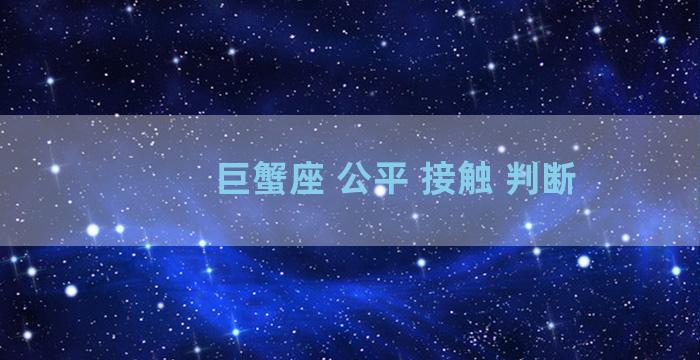 巨蟹座 公平 接触 判断